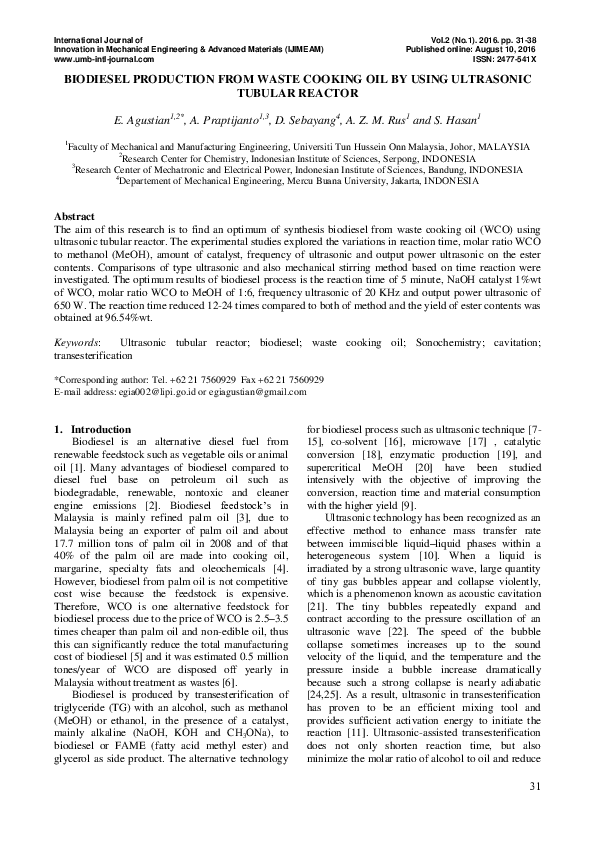 International Journal of
Innovation in Mechanical Engineering & Advanced Materials (IJIMEAM)
www.umb-intl-journal.com

Vol.2 (No.1). 2016. pp. 31-38
Published online: August 10, 2016
ISSN: 2477-541X

BIODIESEL PRODUCTION FROM WASTE COOKING OIL BY USING ULTRASONIC TUBULAR REACTOR

E. Agustian$^{1,2*}$, A. Praptijanto$^{1,3}$, D. Sebayang$^{4}$, A. Z. M. Rus$^{1}$ and S. Hasan$^{1}$

$^{1}$Faculty of Mechanical and Manufacturing Engineering, Universiti Tun Hussein Onn Malaysia, Johor, MALAYSIA
$^{2}$Research Center for Chemistry, Indonesian Institute of Sciences, Serpong, INDONESIA
$^{3}$Research Center of Mechatronic and Electrical Power, Indonesian Institute of Sciences, Bandung, INDONESIA
$^{4}$Departement of Mechanical Engineering, Mercu Buana University, Jakarta, INDONESIA

Abstract
The aim of this research is to find an optimum of synthesis biodiesel from waste cooking oil (WCO) using ultrasonic tubular reactor. The experimental studies explored the variations in reaction time, molar ratio WCO to methanol (MeOH), amount of catalyst, frequency of ultrasonic and output power ultrasonic on the ester contents. Comparisons of type ultrasonic and also mechanical stirring method based on time reaction were investigated. The optimum results of biodiesel process is the reaction time of 5 minute, NaOH catalyst 1%wt of WCO, molar ratio WCO to MeOH of 1:6, frequency ultrasonic of 20 KHz and output power ultrasonic of 650 W. The reaction time reduced 12-24 times compared to both of method and the yield of ester contents was obtained at 96.54%wt.

Keywords: Ultrasonic tubular reactor; biodiesel; waste cooking oil; Sonochemistry; cavitation; transesterification

*Corresponding author: Tel. +62 21 7560929 Fax +62 21 7560929
E-mail address: egia002@lipi.go.id or egiagustian@gmail.com

1. Introduction
Biodiesel is an alternative diesel fuel from renewable feedstock such as vegetable oils or animal oil [1]. Many advantages of biodiesel compared to diesel fuel base on petroleum oil such as biodegradable, renewable, nontoxic and cleaner engine emissions [2]. Biodiesel feedstock's in Malaysia is mainly refined palm oil [3], due to Malaysia being an exporter of palm oil and about 17.7 million tons of palm oil in 2008 and of that 40% of the palm oil are made into cooking oil, margarine, specialty fats and oleochemicals [4]. However, biodiesel from palm oil is not competitive cost wise because the feedstock is expensive. Therefore, WCO is one alternative feedstock for biodiesel process due to the price of WCO is 2.5–3.5 times cheaper than palm oil and non-edible oil, thus this can significantly reduce the total manufacturing cost of biodiesel [5] and it was estimated 0.5 million tones/year of WCO are disposed off yearly in Malaysia without treatment as wastes [6].

Biodiesel is produced by transesterification of triglyceride (TG) with an alcohol, such as methanol (MeOH) or ethanol, in the presence of a catalyst, mainly alkaline (NaOH, KOH and $CH_3ONa$), to biodiesel or FAME (fatty acid methyl ester) and glycerol as side product. The alternative technology for biodiesel process such as ultrasonic technique [7-15], co-solvent [16], microwave [17] , catalytic conversion [18], enzymatic production [19], and supercritical MeOH [20] have been studied intensively with the objective of improving the conversion, reaction time and material consumption with the higher yield [9].

Ultrasonic technology has been recognized as an effective method to enhance mass transfer rate between immiscible liquid–liquid phases within a heterogeneous system [10]. When a liquid is irradiated by a strong ultrasonic wave, large quantity of tiny gas bubbles appear and collapse violently, which is a phenomenon known as acoustic cavitation [21]. The tiny bubbles repeatedly expand and contract according to the pressure oscillation of an ultrasonic wave [22]. The speed of the bubble collapse sometimes increases up to the sound velocity of the liquid, and the temperature and the pressure inside a bubble increase dramatically because such a strong collapse is nearly adiabatic [24,25]. As a result, ultrasonic in transesterification has proven to be an efficient mixing tool and provides sufficient activation energy to initiate the reaction [11]. Ultrasonic-assisted transesterification does not only shorten reaction time, but also minimize the molar ratio of alcohol to oil and reduce

31